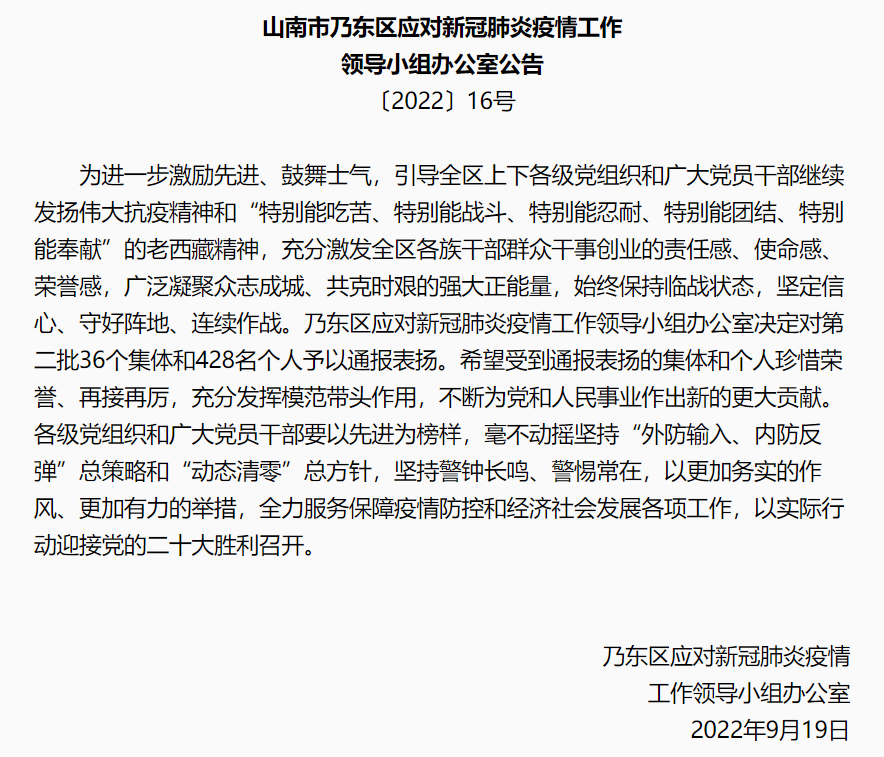 山南市乃东区应对新冠肺炎疫情工作
领导小组办公室公告
〔2022〕16号

为进一步激励先进、鼓舞士气，引导全区上下各级党组织和广大党员干部继续发扬伟大抗疫精神和“特别能吃苦、特别能战斗、特别能忍耐、特别能团结、特别能奉献”的老西藏精神，充分激发全区各族干部群众干事创业的责任感、使命感、荣誉感，广泛凝聚众志成城、共克时艰的强大正能量，始终保持临战状态，坚定信心、守好阵地、连续作战。乃东区应对新冠肺炎疫情工作领导小组办公室决定对第二批36个集体和428名个人予以通报表扬。希望受到通报表扬的集体和个人珍惜荣誉、再接再厉，充分发挥模范带头作用，不断为党和人民事业作出新的更大贡献。各级党组织和广大党员干部要以先进为榜样，毫不动摇坚持“外防输入、内防反弹”总策略和“动态清零”总方针，坚持警钟长鸣、警惕常在，以更加务实的作风、更加有力的举措，全力服务保障疫情防控和经济社会发展各项工作，以实际行动迎接党的二十大胜利召开。

乃东区应对新冠肺炎疫情
工作领导小组办公室
2022年9月19日